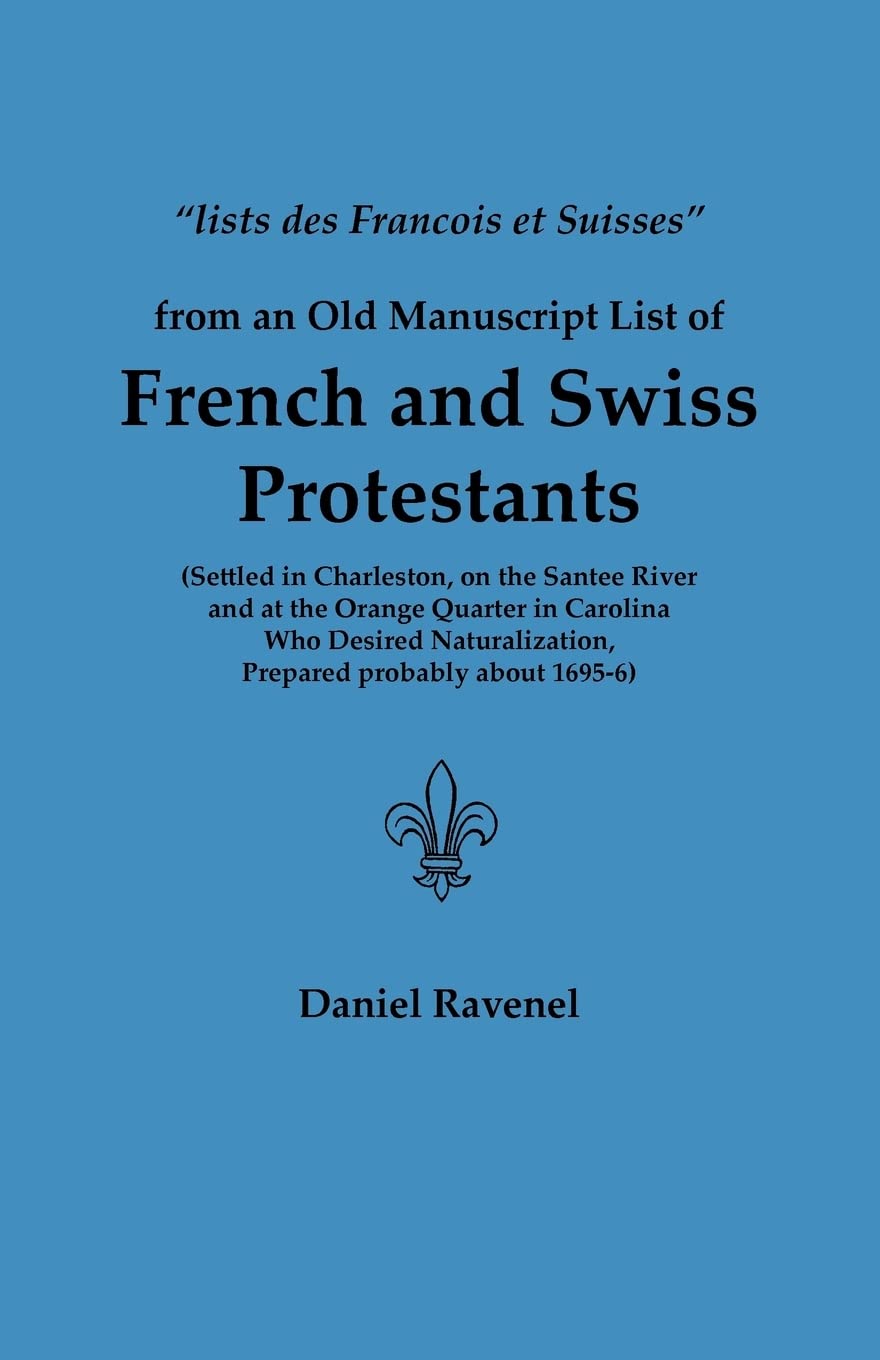 "lists des Francois et Suisses"

from an Old Manuscript List of

French and Swiss Protestants

(Settled in Charleston, on the Santee River
and at the Orange Quarter in Carolina
Who Desired Naturalization,
Prepared probably about 1695-6)

Daniel Ravenel